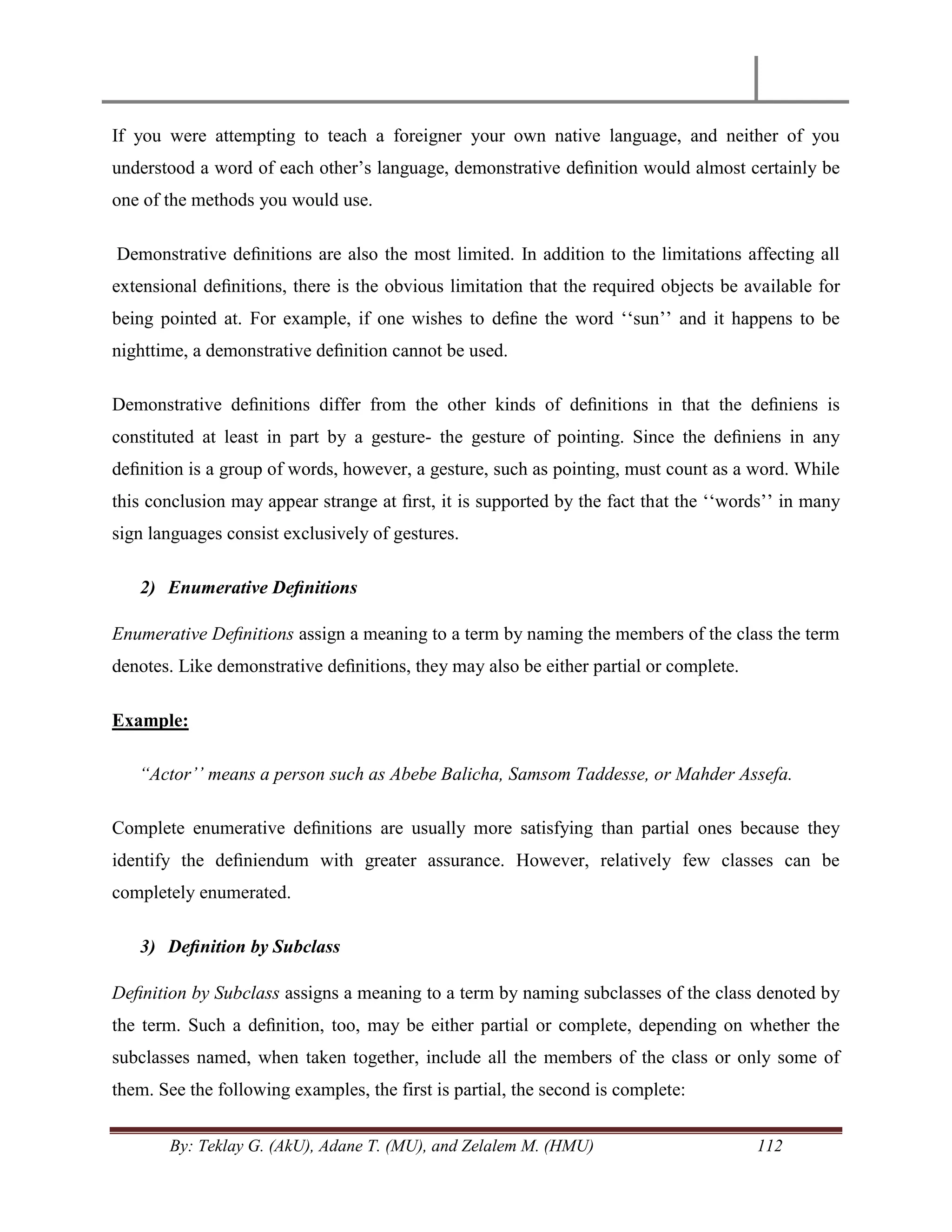 If you were attempting to teach a foreigner your own native language, and neither of you understood a word of each other’s language, demonstrative definition would almost certainly be one of the methods you would use.

Demonstrative definitions are also the most limited. In addition to the limitations affecting all extensional definitions, there is the obvious limitation that the required objects be available for being pointed at. For example, if one wishes to define the word ‘‘sun’’ and it happens to be nighttime, a demonstrative definition cannot be used.

Demonstrative definitions differ from the other kinds of definitions in that the definiens is constituted at least in part by a gesture- the gesture of pointing. Since the definiens in any definition is a group of words, however, a gesture, such as pointing, must count as a word. While this conclusion may appear strange at first, it is supported by the fact that the ‘‘words’’ in many sign languages consist exclusively of gestures.

2) Enumerative Definitions

Enumerative Definitions assign a meaning to a term by naming the members of the class the term denotes. Like demonstrative definitions, they may also be either partial or complete.

Example:

“Actor’’ means a person such as Abebe Balicha, Samsom Taddesse, or Mahder Assefa.

Complete enumerative definitions are usually more satisfying than partial ones because they identify the definiendum with greater assurance. However, relatively few classes can be completely enumerated.

3) Definition by Subclass

Definition by Subclass assigns a meaning to a term by naming subclasses of the class denoted by the term. Such a definition, too, may be either partial or complete, depending on whether the subclasses named, when taken together, include all the members of the class or only some of them. See the following examples, the first is partial, the second is complete:

By: Teklay G. (AkU), Adane T. (MU), and Zelalem M. (HMU) 112